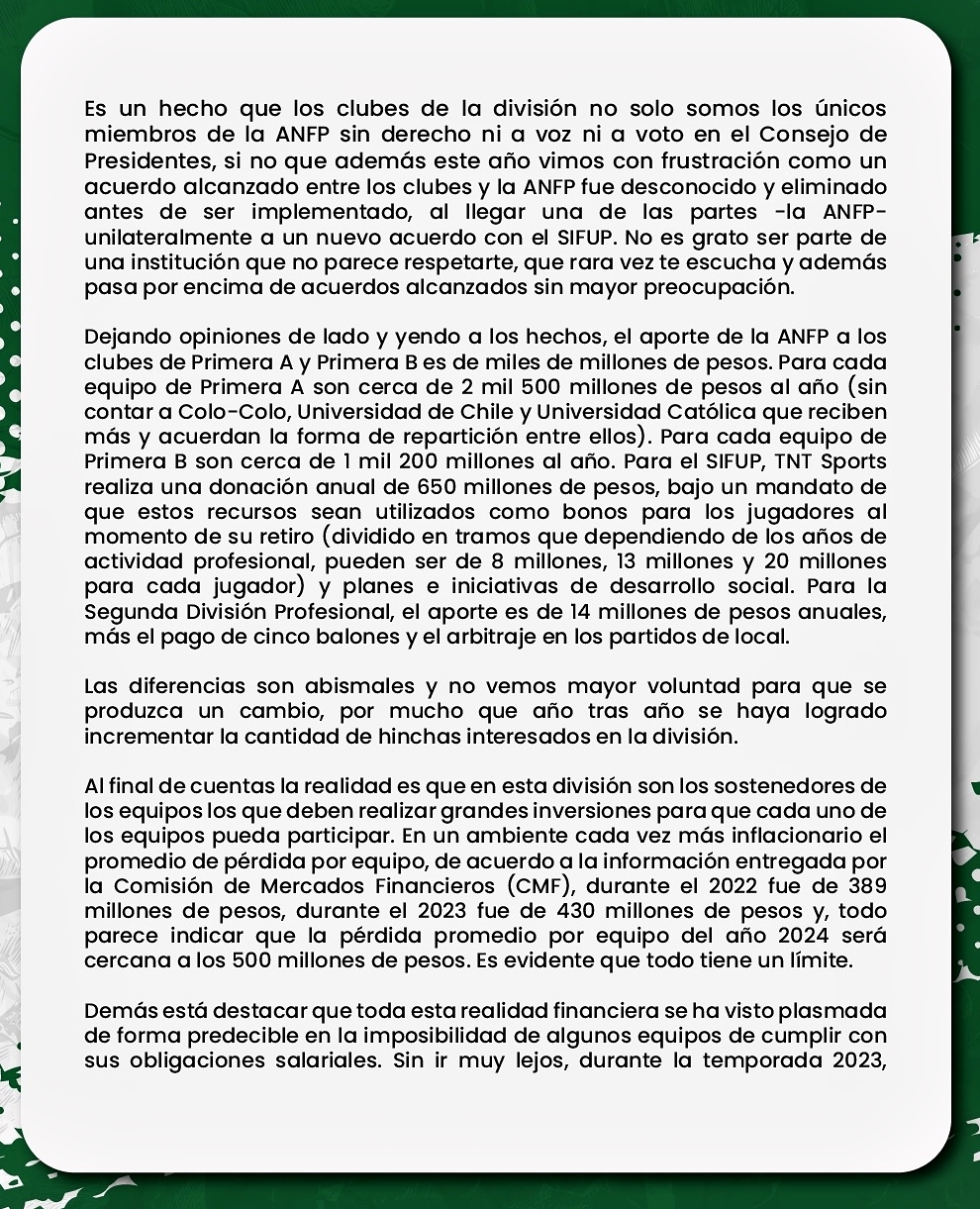 Es un hecho que los clubes de la división no solo somos los únicos miembros de la ANFP sin derecho ni a voz ni a voto en el Consejo de Presidentes, si no que además este año vimos con frustración como un acuerdo alcanzado entre los clubes y la ANFP fue desconocido y eliminado antes de ser implementado, al llegar una de las partes -la ANFP- unilateralmente a un nuevo acuerdo con el SIFUP. No es grato ser parte de una institución que no parece respetarte, que rara vez te escucha y además pasa por encima de acuerdos alcanzados sin mayor preocupación.

Dejando opiniones de lado y yendo a los hechos, el aporte de la ANFP a los clubes de Primera A y Primera B es de miles de millones de pesos. Para cada equipo de Primera A son cerca de 2 mil 500 millones de pesos al año (sin contar a Colo-Colo, Universidad de Chile y Universidad Católica que reciben más y acuerdan la forma de repartición entre ellos). Para cada equipo de Primera B son cerca de 1 mil 200 millones al año. Para el SIFUP, TNT Sports realiza una donación anual de 650 millones de pesos, bajo un mandato de que estos recursos sean utilizados como bonos para los jugadores al momento de su retiro (dividido en tramos que dependiendo de los años de actividad profesional, pueden ser de 8 millones, 13 millones y 20 millones para cada jugador) y planes e iniciativas de desarrollo social. Para la Segunda División Profesional, el aporte es de 14 millones de pesos anuales, más el pago de cinco balones y el arbitraje en los partidos de local.

Las diferencias son abismales y no vemos mayor voluntad para que se produzca un cambio, por mucho que año tras año se haya logrado incrementar la cantidad de hinchas interesados en la división.

Al final de cuentas la realidad es que en esta división son los sostenedores de los equipos los que deben realizar grandes inversiones para que cada uno de los equipos pueda participar. En un ambiente cada vez más inflacionario el promedio de pérdida por equipo, de acuerdo a la información entregada por la Comisión de Mercados Financieros (CMF), durante el 2022 fue de 389 millones de pesos, durante el 2023 fue de 430 millones de pesos y, todo parece indicar que la pérdida promedio por equipo del año 2024 será cercana a los 500 millones de pesos. Es evidente que todo tiene un límite.

Demás está destacar que toda esta realidad financiera se ha visto plasmada de forma predecible en la imposibilidad de algunos equipos de cumplir con sus obligaciones salariales. Sin ir muy lejos, durante la temporada 2023,